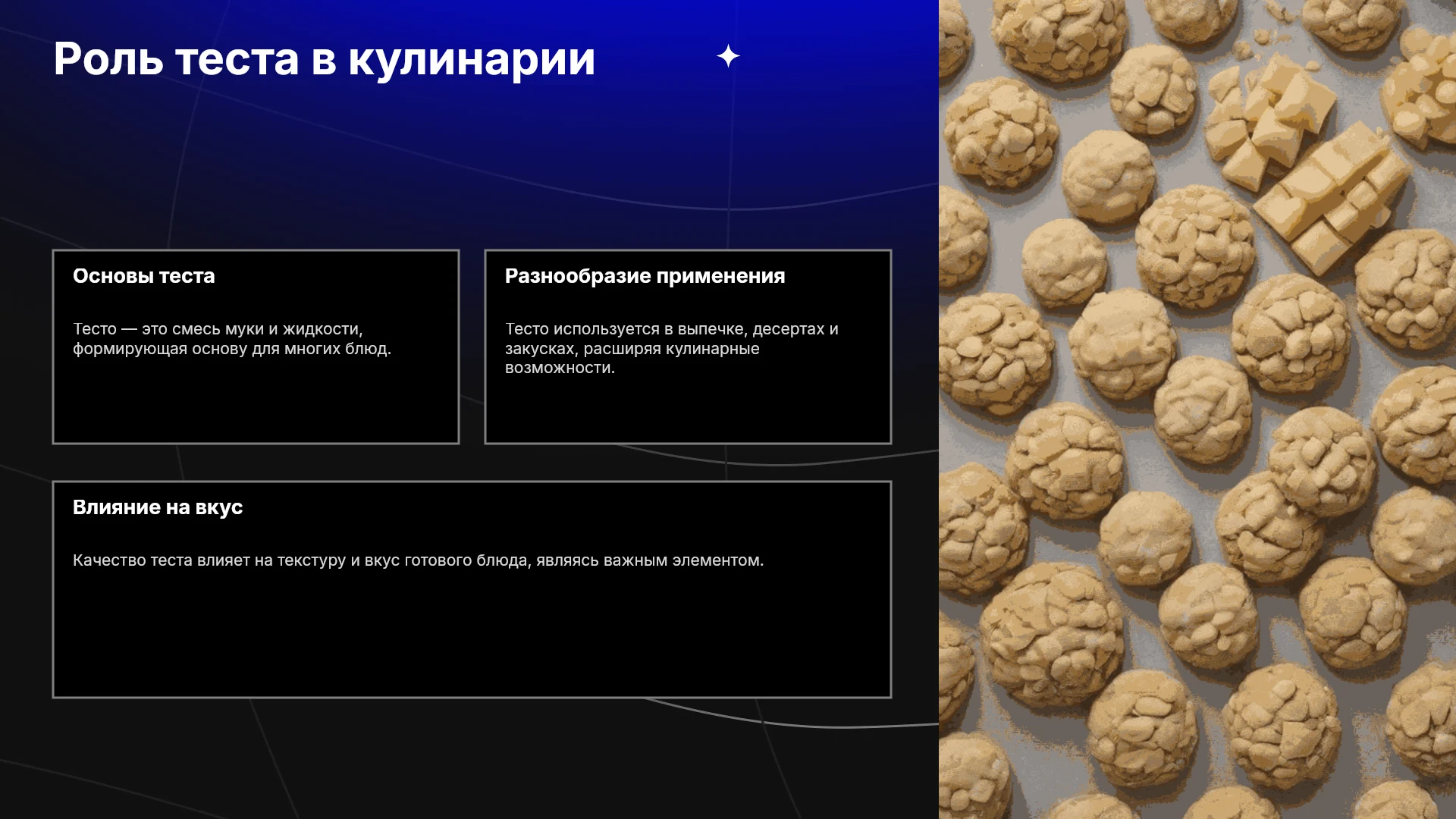 Роль теста в кулинарии

Основы теста

Тесто — это смесь муки и жидкости, формирующая основу для многих блюд.

Разнообразие применения

Тесто используется в выпечке, десертах и закусках, расширяя кулинарные возможности.

Влияние на вкус

Качество теста влияет на текстуру и вкус готового блюда, являясь важным элементом.